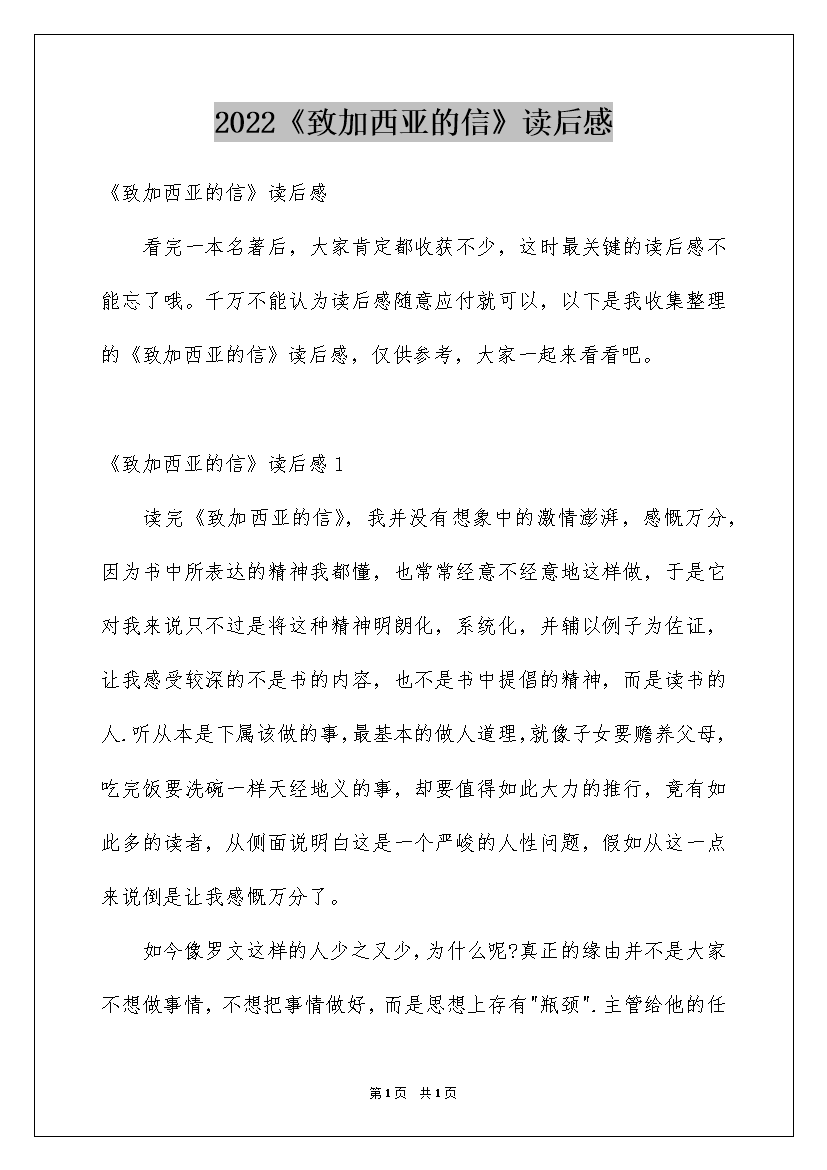 2022《致加西亚的信》读后感

《致加西亚的信》读后感

看完一本名著后，大家肯定都收获不少，这时最关键的读后感不能忘了哦。千万不能认为读后感随意应付就可以，以下是我收集整理的《致加西亚的信》读后感，仅供参考，大家一起来看看吧。

《致加西亚的信》读后感1

读完《致加西亚的信》，我并没有想象中的激情澎湃，感慨万分，因为书中所表达的精神我都懂，也常常经意不经意地这样做，于是它对我来说只不过是将这种精神明朗化，系统化，并辅以例子为佐证，让我感受较深的不是书的内容，也不是书中提倡的精神，而是读书的人.听从本是下属该做的事,最基本的做人道理,就像子女要赡养父母，吃完饭要洗碗一样天经地义的事，却要值得如此大力的推行，竟有如此多的读者，从侧面说明白这是一个严峻的人性问题，假如从这一点来说倒是让我感慨万分了。

如今像罗文这样的人少之又少,为什么呢?真正的缘由并不是大家不想做事情，不想把事情做好，而是思想上存有"瓶颈".主管给他的任

第1页 共1页